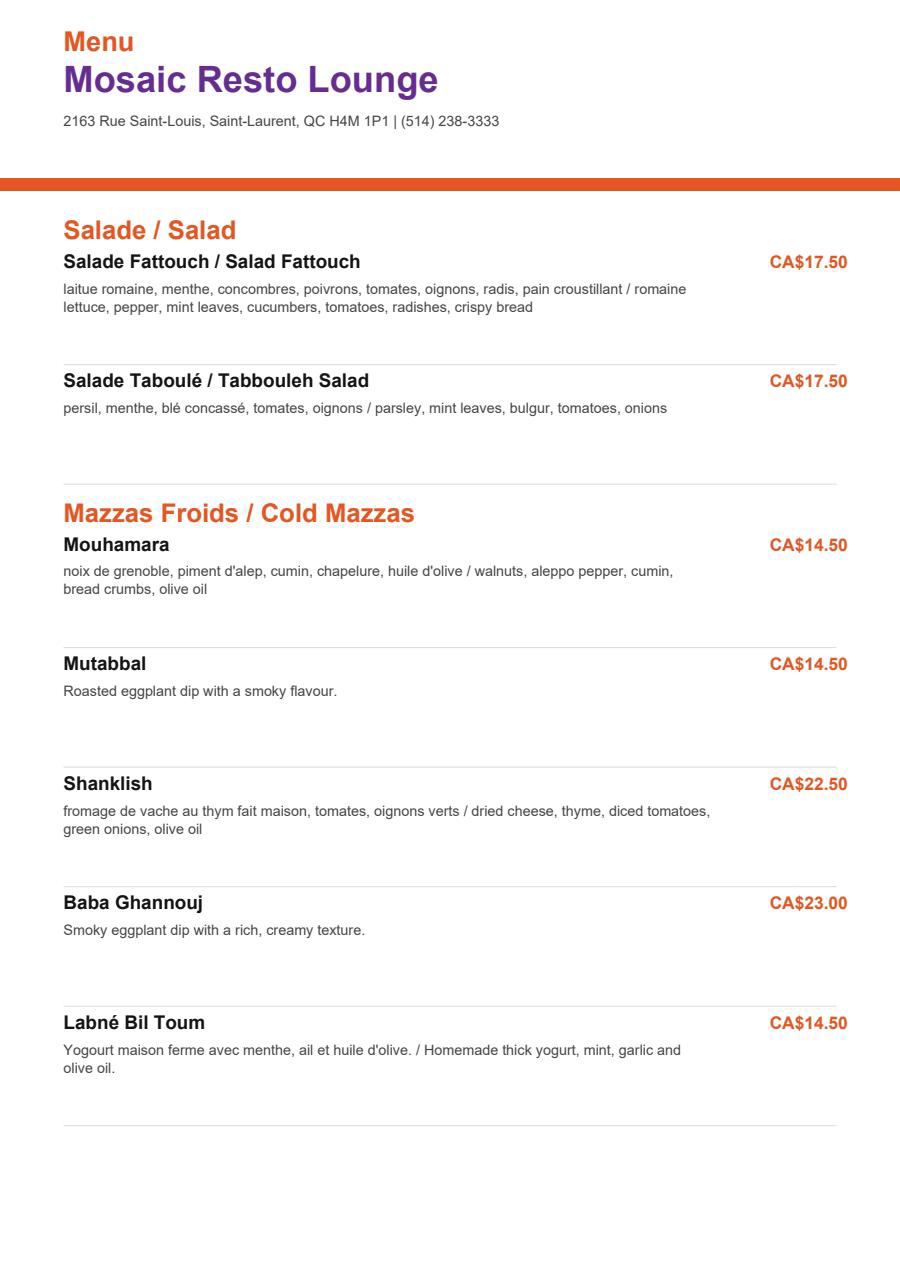 Menu
Mosaic Resto Lounge

2163 Rue Saint-Louis, Saint-Laurent, QC H4M 1P1 | (514) 238-3333

Salade / Salad

Salade Fattouch / Salad Fattouch
CA$17.50
laitue romaine, menthe, concombres, poivrons, tomates, oignons, radis, pain croustillant / romaine lettuce, pepper, mint leaves, cucumbers, tomatoes, radishes, crispy bread

Salade Taboulé / Tabbouleh Salad
CA$17.50
persil, menthe, blé concassé, tomates, oignons / parsley, mint leaves, bulgur, tomatoes, onions

Mazzas Froids / Cold Mazzas

Mouhamara
CA$14.50
noix de grenoble, piment d'alep, cumin, chapelure, huile d'olive / walnuts, aleppo pepper, cumin, bread crumbs, olive oil

Mutabbal
CA$14.50
Roasted eggplant dip with a smoky flavour.

Shanklish
CA$22.50
fromage de vache au thym fait maison, tomates, oignons verts / dried cheese, thyme, diced tomatoes, green onions, olive oil

Baba Ghannouj
CA$23.00
Smoky eggplant dip with a rich, creamy texture.

Labné Bil Toum
CA$14.50
Yogourt maison ferme avec menthe, ail et huile d'olive. / Homemade thick yogurt, mint, garlic and olive oil.